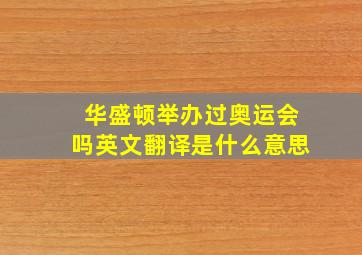 华盛顿举办过奥运会吗英文翻译是什么意思